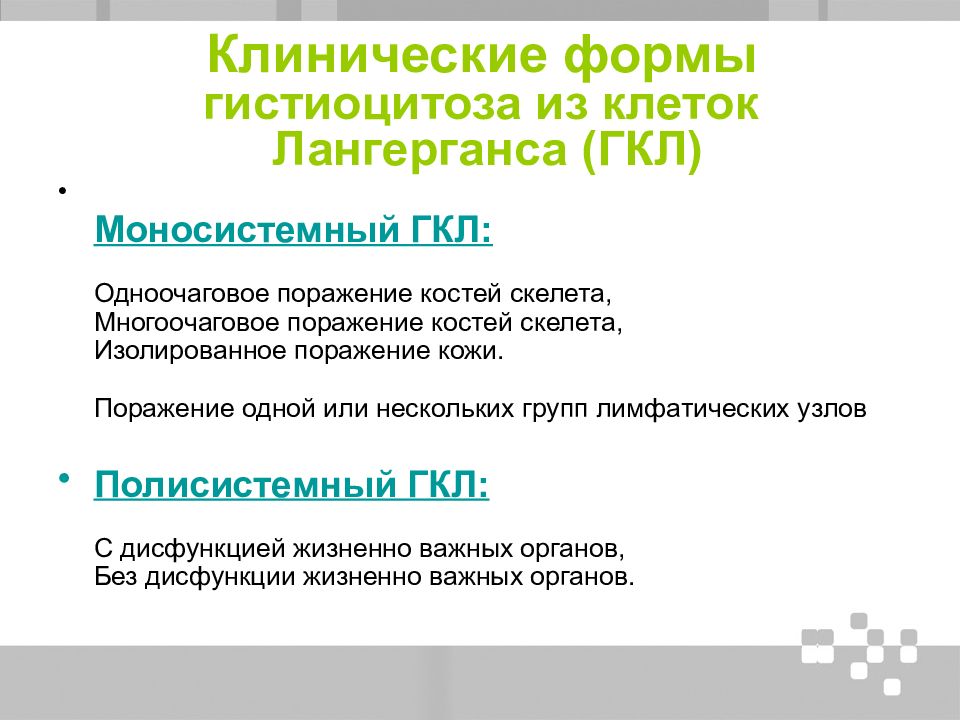 Клинические формы гистиоцитоза из клеток Лангерганса (ГКЛ)

•

Моносистемный ГКЛ:

Одноочаговое поражение костей скелета,
Многоочаговое поражение костей скелета,
Изолированное поражение кожи.

Поражение одной или нескольких групп лимфатических узлов

• Полисистемный ГКЛ:

С дисфункцией жизненно важных органов,
Без дисфункции жизненно важных органов.